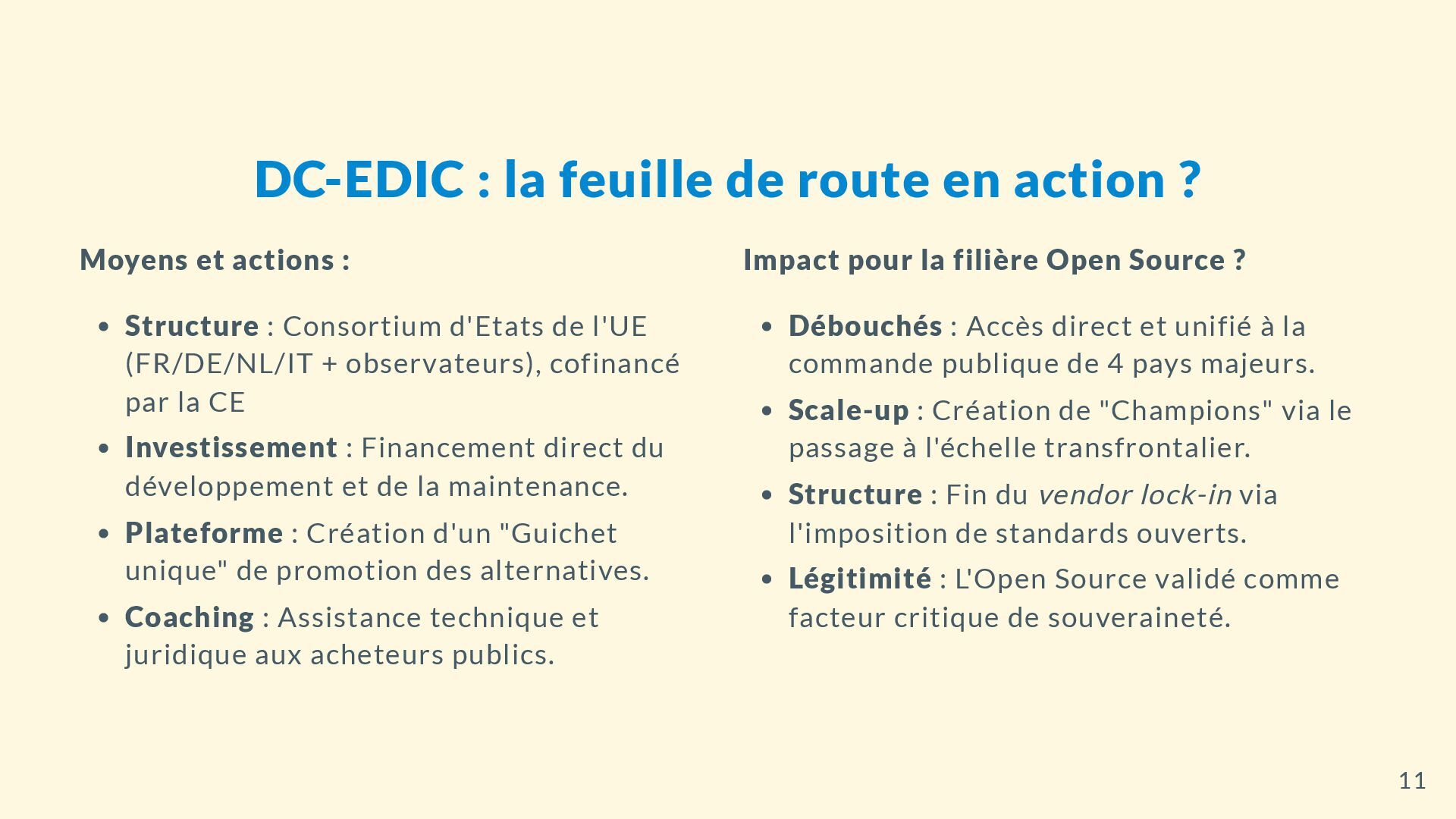 DC-EDIC : la feuille de route en action ?

Moyens et actions :

• Structure : Consortium d'Etats de l'UE (FR/DE/NL/IT + observateurs), cofinancé par la CE
• Investissement : Financement direct du développement et de la maintenance.
• Plateforme : Création d'un "Guichet unique" de promotion des alternatives.
• Coaching : Assistance technique et juridique aux acheteurs publics.

Impact pour la filière Open Source ?

• Débouchés : Accès direct et unifié à la commande publique de 4 pays majeurs.
• Scale-up : Création de "Champions" via le passage à l'échelle transfrontalier.
• Structure : Fin du vendor lock-in via l'imposition de standards ouverts.
• Légitimité : L'Open Source validé comme facteur critique de souveraineté.

11